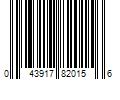 0 43917 82015 6